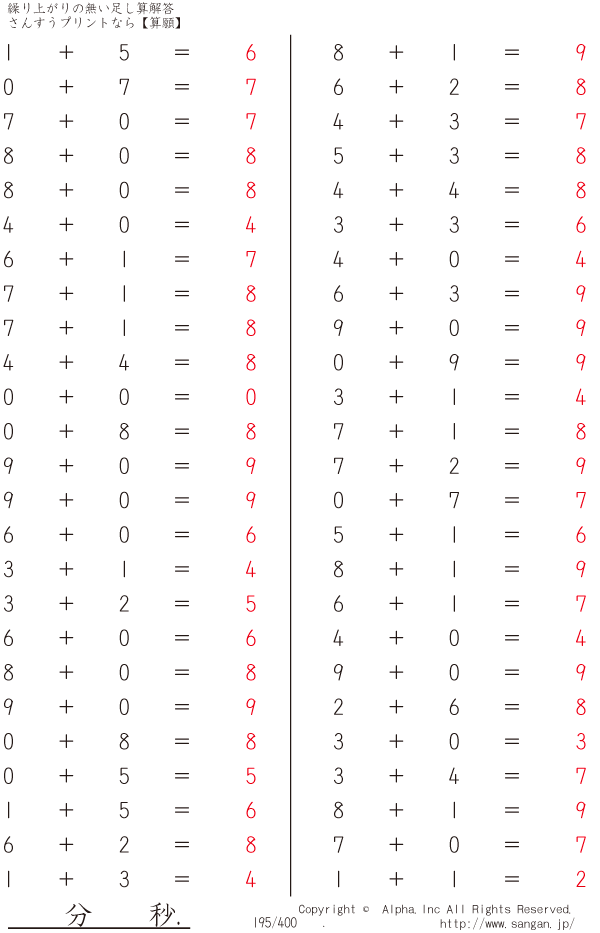 繰り上がりの無い足し算解答
さんすうプリントなら【算願】

$1 + 5 = 6$
$0 + 7 = 7$
$7 + 0 = 7$
$8 + 0 = 8$
$8 + 0 = 8$
$4 + 0 = 4$
$6 + 1 = 7$
$7 + 1 = 8$
$7 + 1 = 8$
$4 + 4 = 8$
$0 + 0 = 0$
$0 + 8 = 8$
$9 + 0 = 9$
$9 + 0 = 9$
$6 + 0 = 6$
$3 + 1 = 4$
$3 + 2 = 5$
$6 + 0 = 6$
$8 + 0 = 8$
$9 + 0 = 9$
$0 + 8 = 8$
$0 + 5 = 5$
$1 + 5 = 6$
$6 + 2 = 8$
$1 + 3 = 4$

$8 + 1 = 9$
$6 + 2 = 8$
$4 + 3 = 7$
$5 + 3 = 8$
$4 + 4 = 8$
$3 + 3 = 6$
$4 + 0 = 4$
$6 + 3 = 9$
$9 + 0 = 9$
$0 + 9 = 9$
$3 + 1 = 4$
$7 + 1 = 8$
$7 + 2 = 9$
$0 + 7 = 7$
$5 + 1 = 6$
$8 + 1 = 9$
$6 + 1 = 7$
$4 + 0 = 4$
$9 + 0 = 9$
$2 + 6 = 8$
$3 + 0 = 3$
$3 + 4 = 7$
$8 + 1 = 9$
$7 + 0 = 7$
$1 + 1 = 2$

分 秒.

195/400 .

Copyright © Alpha, Inc All Rights Reserved.
http://www.sangan.jp/